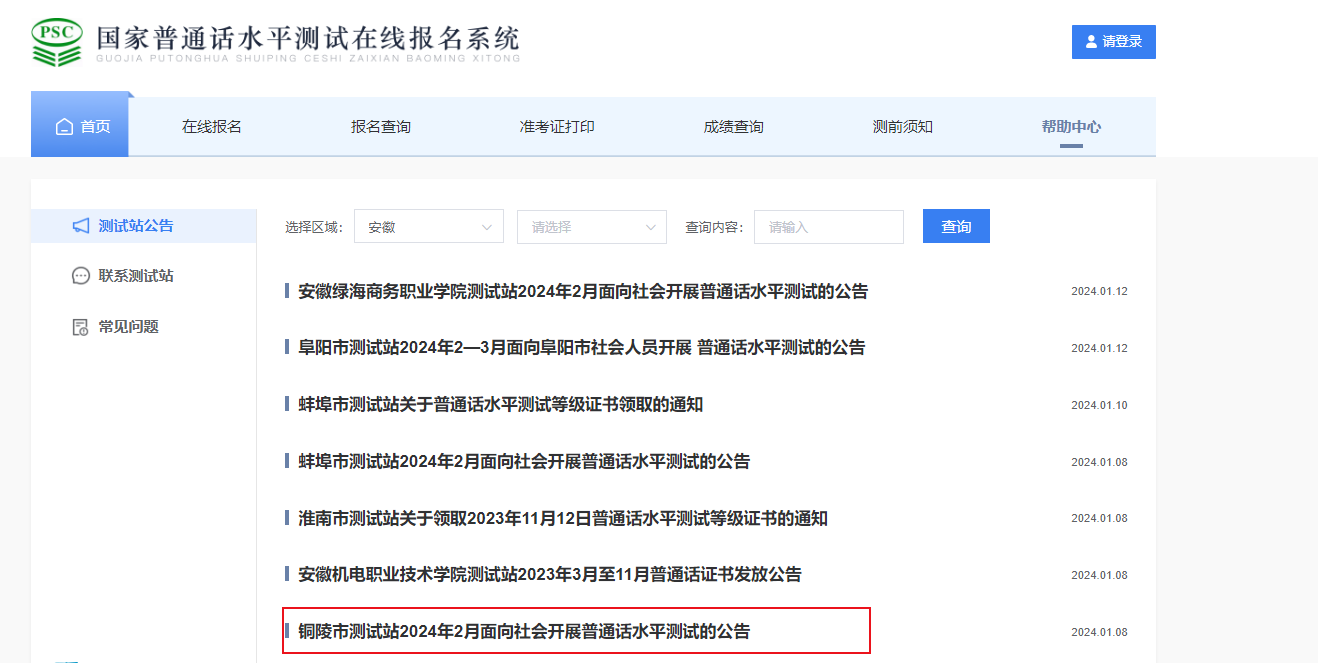 PSC
国家普通话水平测试在线报名系统
GUOJIA PUTONGHUA SHUIPING CESHI ZAIXIAN BAOMING XITONG

请登录

首页 在线报名 报名查询 准考证打印 成绩查询 测前须知 帮助中心

测试站公告
联系测试站
常见问题

选择区域: 安徽 请选择 查询内容: 请输入 查询

安徽绿海商务职业学院测试站2024年2月面向社会开展普通话水平测试的公告 2024.01.12

阜阳市测试站2024年2—3月面向阜阳市社会人员开展 普通话水平测试的公告 2024.01.12

蚌埠市测试站关于普通话水平测试等级证书领取的通知 2024.01.10

蚌埠市测试站2024年2月面向社会开展普通话水平测试的公告 2024.01.08

淮南市测试站关于领取2023年11月12日普通话水平测试等级证书的通知 2024.01.08

安徽机电职业技术学院测试站2023年3月至11月普通话证书发放公告 2024.01.08

铜陵市测试站2024年2月面向社会开展普通话水平测试的公告 2024.01.08